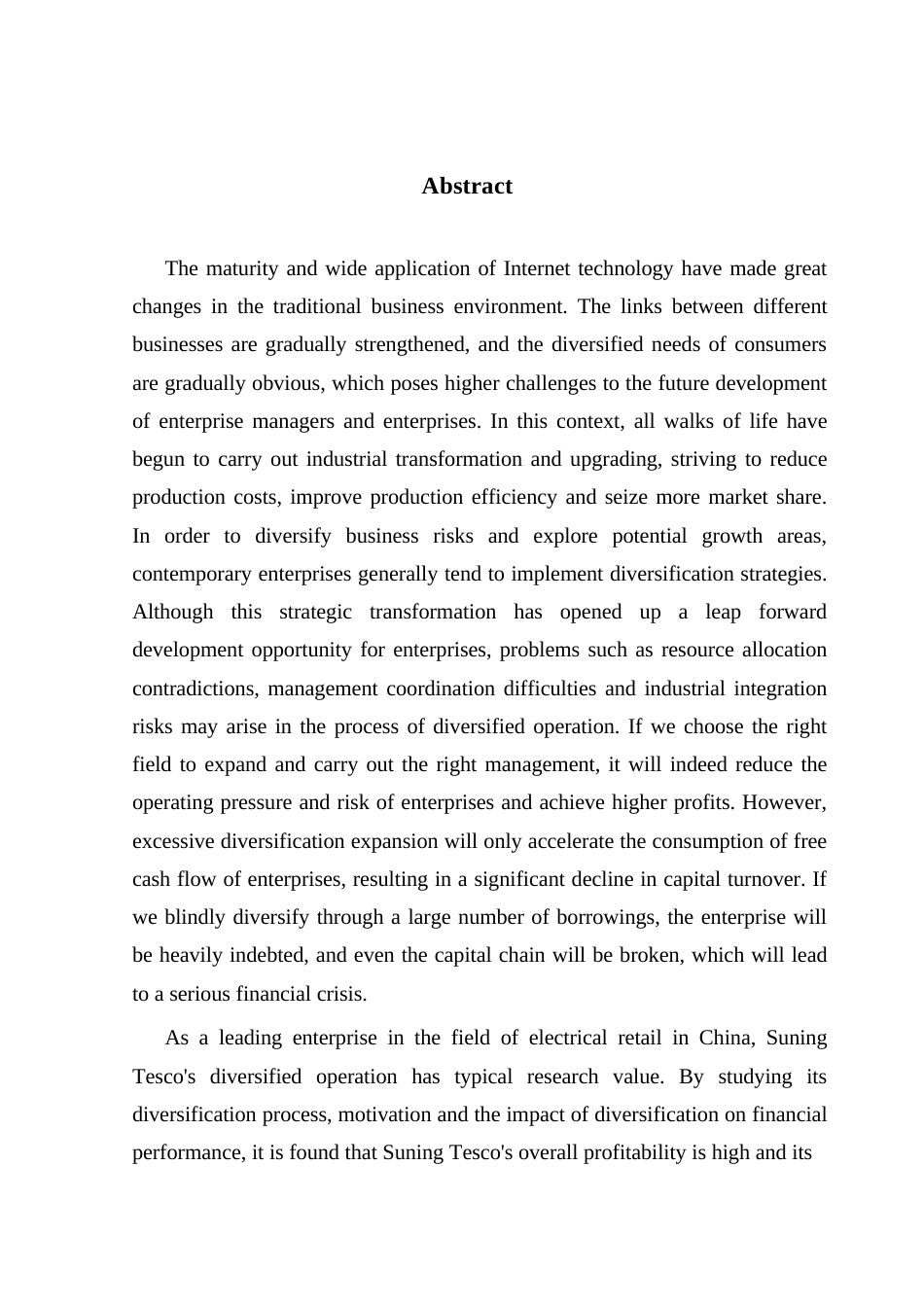 Abstract

The maturity and wide application of Internet technology have made great changes in the traditional business environment. The links between different businesses are gradually strengthened, and the diversified needs of consumers are gradually obvious, which poses higher challenges to the future development of enterprise managers and enterprises. In this context, all walks of life have begun to carry out industrial transformation and upgrading, striving to reduce production costs, improve production efficiency and seize more market share. In order to diversify business risks and explore potential growth areas, contemporary enterprises generally tend to implement diversification strategies. Although this strategic transformation has opened up a leap forward development opportunity for enterprises, problems such as resource allocation contradictions, management coordination difficulties and industrial integration risks may arise in the process of diversified operation. If we choose the right field to expand and carry out the right management, it will indeed reduce the operating pressure and risk of enterprises and achieve higher profits. However, excessive diversification expansion will only accelerate the consumption of free cash flow of enterprises, resulting in a significant decline in capital turnover. If we blindly diversify through a large number of borrowings, the enterprise will be heavily indebted, and even the capital chain will be broken, which will lead to a serious financial crisis.

As a leading enterprise in the field of electrical retail in China, Suning Tesco's diversified operation has typical research value. By studying its diversification process, motivation and the impact of diversification on financial performance, it is found that Suning Tesco's overall profitability is high and its